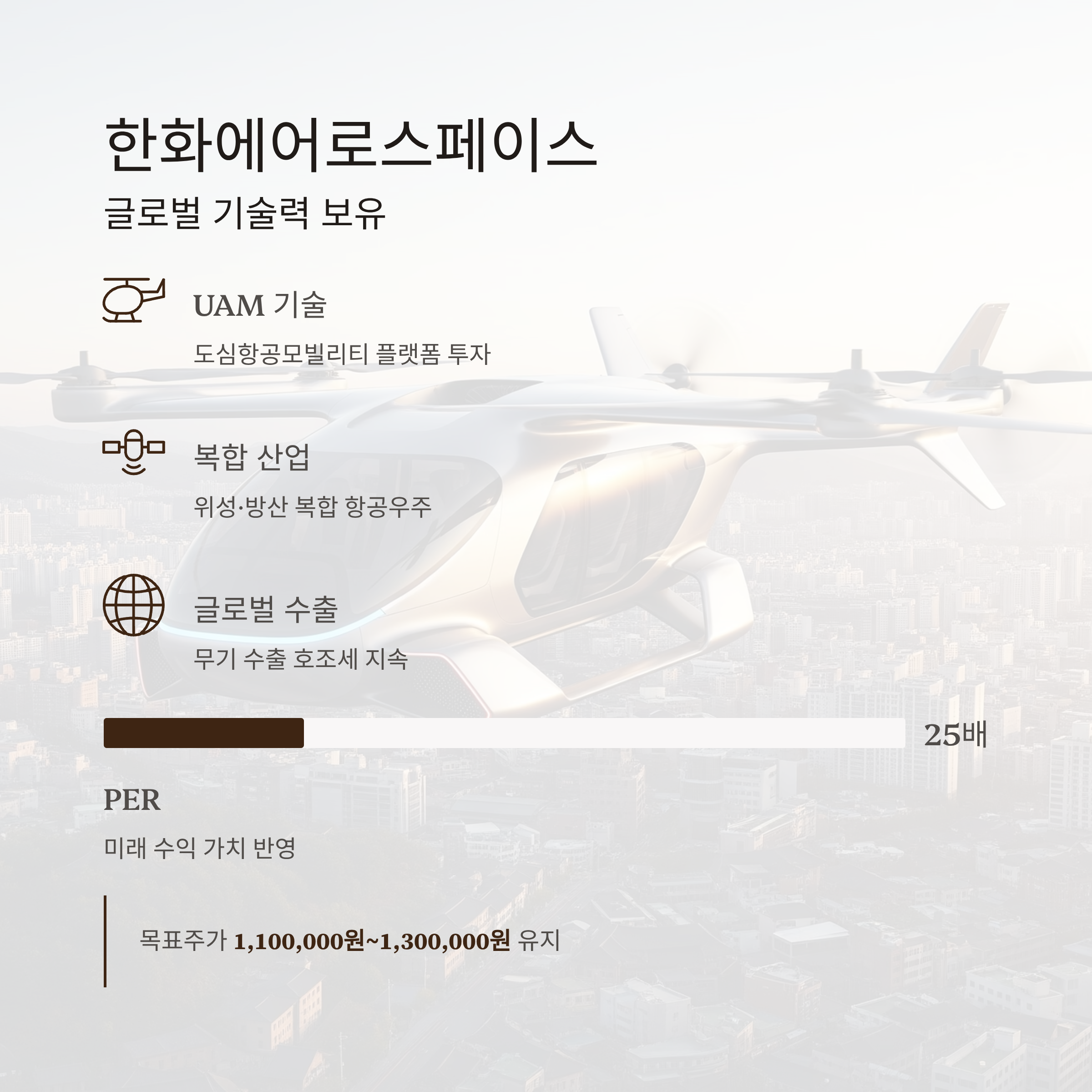 한화에어로스페이스

글로벌 기술력 보유

UAM 기술

도심항공모빌리티 플랫폼 투자

복합 산업

위성·방산 복합 항공우주

글로벌 수출

무기 수출 호조세 지속

25배

PER

미래 수익 가치 반영

목표주가 1,100,000원~1,300,000원 유지